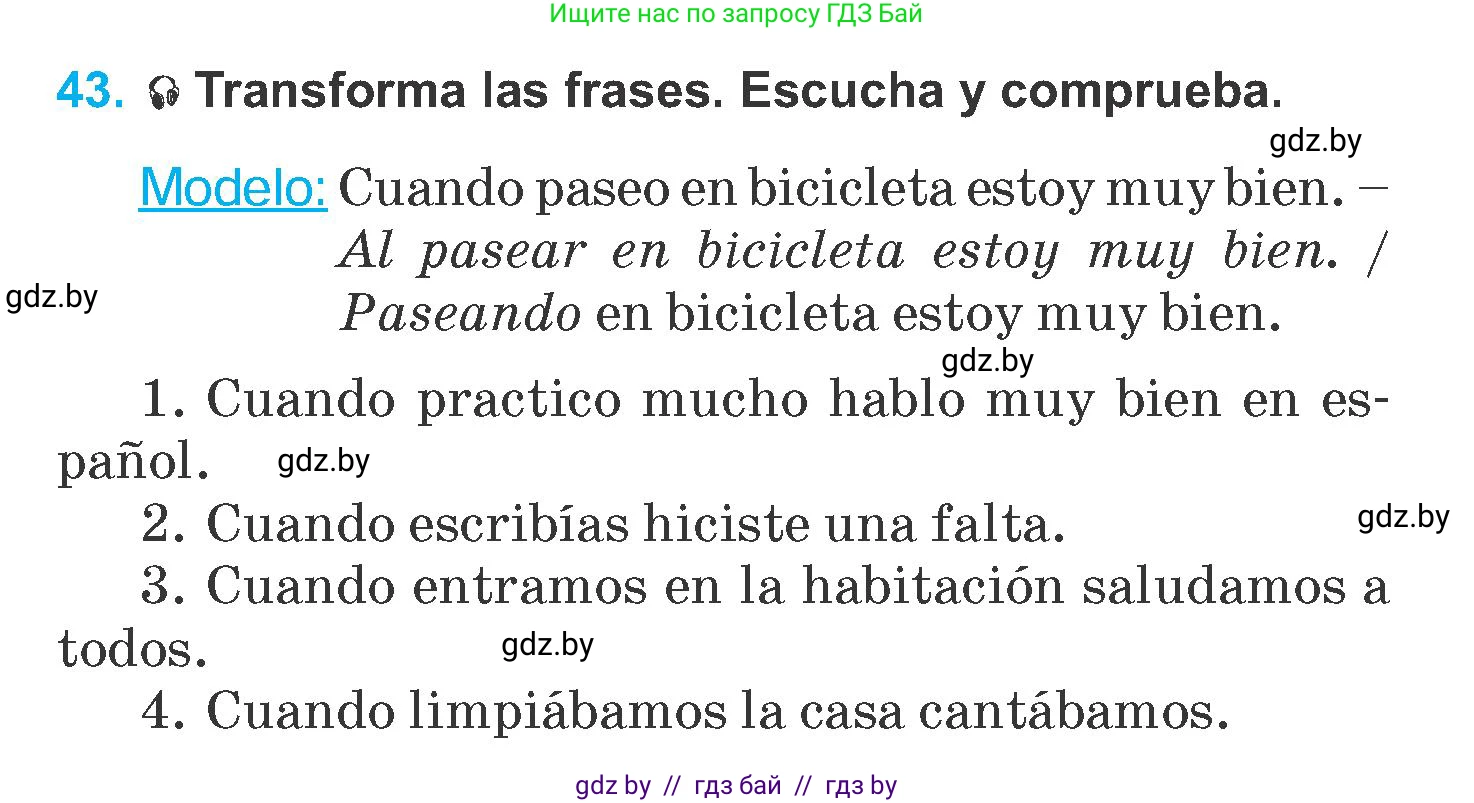 Ищите нас по запросу ГДЗ Бай

43. Transforma las frases. Escucha y comprueba.

gdz.by

Modelo: Cuando paseo en bicicleta estoy muy bien. – Al pasear en bicicleta estoy muy bien. / Paseando en bicicleta estoy muy bien.

gdz.by

gdz.by

1. Cuando practico mucho hablo muy bien en español.

gdz.by

2. Cuando escribías hiciste una falta.

gdz.by

3. Cuando entramos en la habitación saludamos a todos.

gdz.by

4. Cuando limpiábamos la casa cantábamos.

gdz by // гдз бай // гдз by